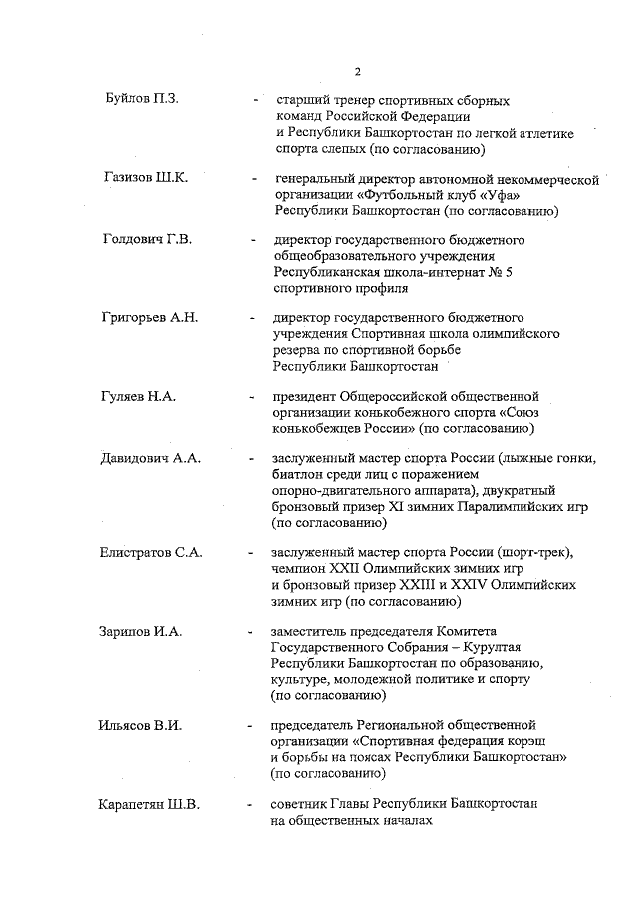 2

Буйлов П.З. - старший тренер спортивных сборных команд Российской Федерации и Республики Башкортостан по легкой атлетике спорта слепых (по согласованию)

Газизов Ш.К. - генеральный директор автономной некоммерческой организации «Футбольный клуб «Уфа» Республики Башкортостан (по согласованию)

Голдович Г.В. - директор государственного бюджетного общеобразовательного учреждения Республиканская школа-интернат № 5 спортивного профиля

Григорьев А.Н. - директор государственного бюджетного учреждения Спортивная школа олимпийского резерва по спортивной борьбе Республики Башкортостан

Гуляев Н.А. - президент Общероссийской общественной организации конькобежного спорта «Союз конькобежцев России» (по согласованию)

Давидович А.А. - заслуженный мастер спорта России (лыжные гонки, биатлон среди лиц с поражением опорно-двигательного аппарата), двукратный бронзовый призер XI зимних Паралимпийских игр (по согласованию)

Елистратов С.А. - заслуженный мастер спорта России (шорт-трек), чемпион XXII Олимпийских зимних игр и бронзовый призер XXIII и XXIV Олимпийских зимних игр (по согласованию)

Зарипов И.А. - заместитель председателя Комитета Государственного Собрания – Курултая Республики Башкортостан по образованию, культуре, молодежной политике и спорту (по согласованию)

Ильясов В.И. - председатель Региональной общественной организации «Спортивная федерация корэш и борьбы на поясах Республики Башкортостан» (по согласованию)

Карапетян Ш.В. - советник Главы Республики Башкортостан на общественных началах